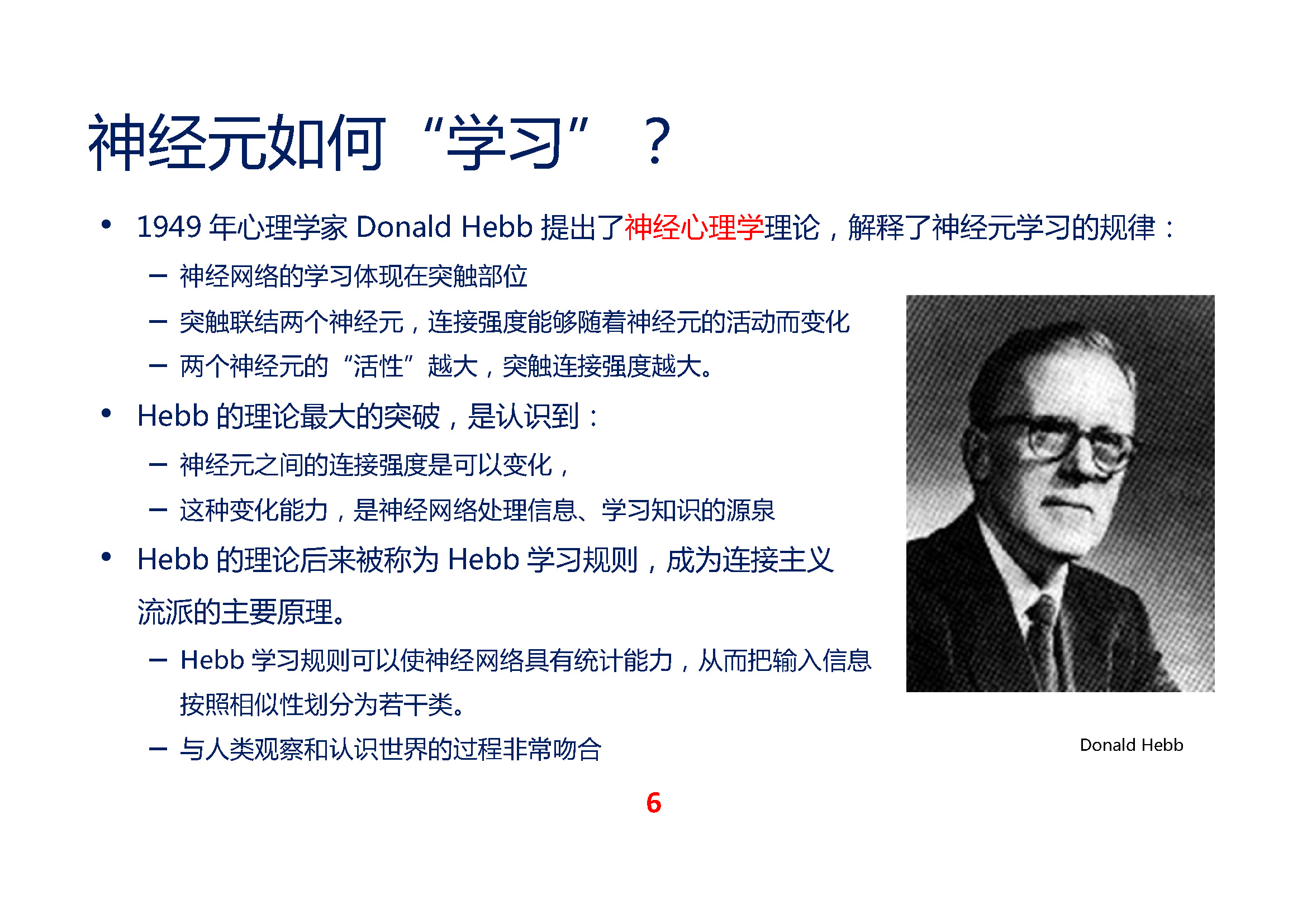 神经元如何“学习”？

• 1949年心理学家Donald Hebb提出了神经心理学理论，解释了神经元学习的规律：

- 神经网络的学习体现在突触部位

- 突触联结两个神经元，连接强度能够随着神经元的活动而变化

- 两个神经元的“活性”越大，突触连接强度越大。

• Hebb的理论最大的突破，是认识到：

- 神经元之间的连接强度是可以变化，

- 这种变化能力，是神经网络处理信息、学习知识的源泉

• Hebb的理论后来被称为Hebb学习规则，成为连接主义流派的主要原理。

- Hebb学习规则可以使神经网络具有统计能力，从而把输入信息按照相似性划分为若干类。

- 与人类观察和认识世界的过程非常吻合

Donald Hebb

6